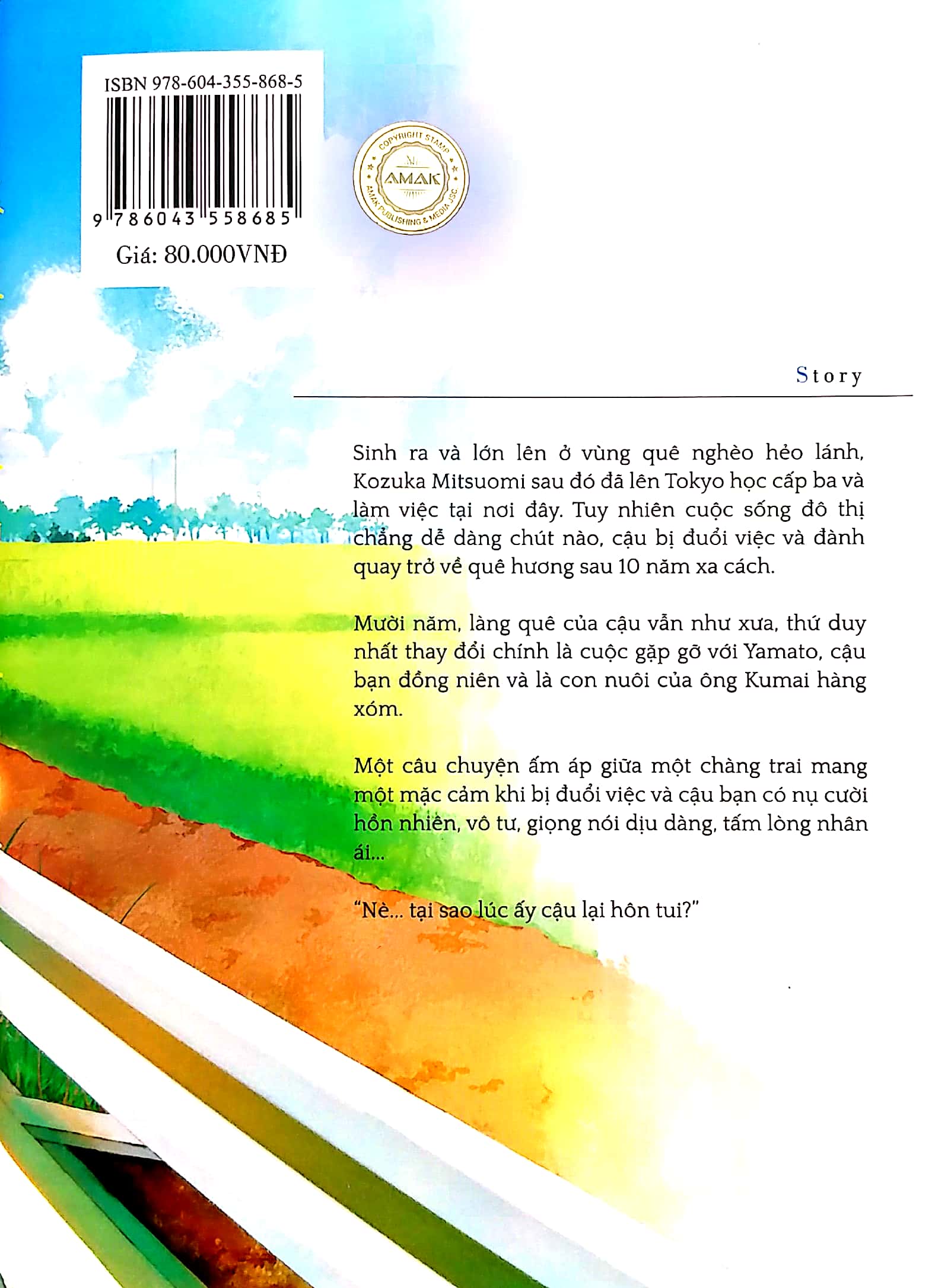 ISBN 978-604-355-868-5

9 786043 558685

Giá: 80.000VNĐ

COPYRIGHT STAMP
AMAK
AMAK PUBLISHING & MEDIA JSC.

Story

Sinh ra và lớn lên ở vùng quê nghèo hẻo lánh, Kozuka Mitsuomi sau đó đã lên Tokyo học cấp ba và làm việc tại nơi đây. Tuy nhiên cuộc sống đô thị chẳng dễ dàng chút nào, cậu bị đuổi việc và đành quay trở về quê hương sau 10 năm xa cách.

Mười năm, làng quê của cậu vẫn như xưa, thứ duy nhất thay đổi chính là cuộc gặp gỡ với Yamato, cậu bạn đồng niên và là con nuôi của ông Kumai hàng xóm.

Một câu chuyện ấm áp giữa một chàng trai mang một mặc cảm khi bị đuổi việc và cậu bạn có nụ cười hồn nhiên, vô tư, giọng nói dịu dàng, tấm lòng nhân ái...

"Nè... tại sao lúc ấy cậu lại hôn tui?"